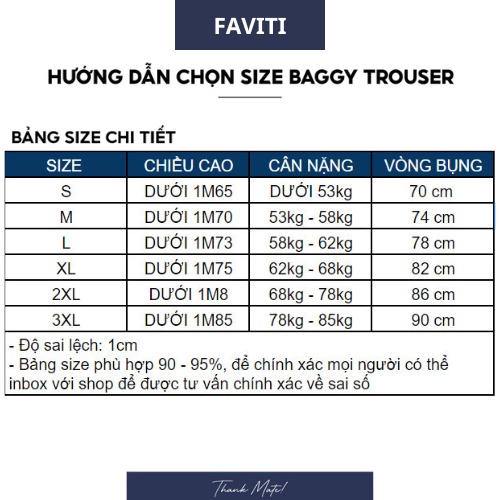 FAVITI

HƯỚNG DẪN CHỌN SIZE BAGGY TROUSER

BẢNG SIZE CHI TIẾT

| SIZE | CHIỀU CAO | CÂN NẶNG | VÒNG BỤNG |
|---|---|---|---|
| S | DƯỚI 1M65 | DƯỚI 53kg | 70 cm |
| M | DƯỚI 1M70 | 53kg - 58kg | 74 cm |
| L | DƯỚI 1M73 | 58kg - 62kg | 78 cm |
| XL | DƯỚI 1M75 | 62kg - 68kg | 82 cm |
| 2XL | DƯỚI 1M8 | 68kg - 78kg | 86 cm |
| 3XL | DƯỚI 1M85 | 78kg - 85kg | 90 cm |

- Độ sai lệch: 1cm
- Bảng size phù hợp 90 - 95%, để chính xác mọi người có thể inbox với shop để được tư vấn chính xác về sai số

Thank Mate!